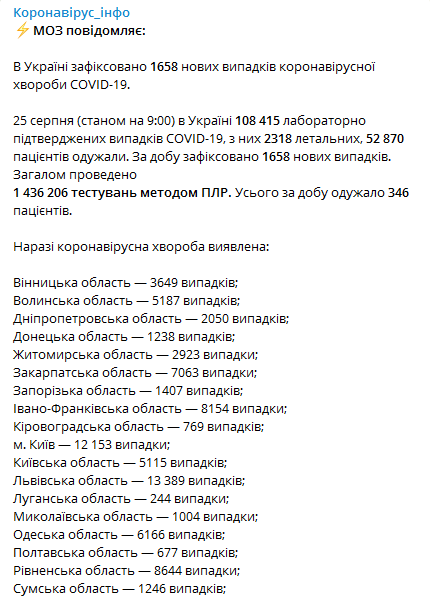 Коронавірус_інфо
⚡ МОЗ повідомляє:

В Україні зафіксовано 1658 нових випадків коронавірусної хвороби COVID-19.

25 серпня (станом на 9:00) в Україні 108 415 лабораторно підтверджених випадків COVID-19, з них 2318 летальних, 52 870 пацієнтів одужали. За добу зафіксовано 1658 нових випадків. Загалом проведено
1 436 206 тестувань методом ПЛР. Усього за добу одужало 346 пацієнтів.

Наразі коронавірусна хвороба виявлена:

Вінницька область — 3649 випадків;
Волинська область — 5187 випадків;
Дніпропетровська область — 2050 випадків;
Донецька область — 1238 випадків;
Житомирська область — 2923 випадки;
Закарпатська область — 7063 випадки;
Запорізька область — 1407 випадків;
Івано-Франківська область — 8154 випадки;
Кіровоградська область — 769 випадків;
м. Київ — 12 153 випадки;
Київська область — 5115 випадків;
Львівська область — 13 389 випадків;
Луганська область — 244 випадки;
Миколаївська область — 1004 випадки;
Одеська область — 6166 випадків;
Полтавська область — 677 випадків;
Рівненська область — 8644 випадки;
Сумська область — 1246 випадків;